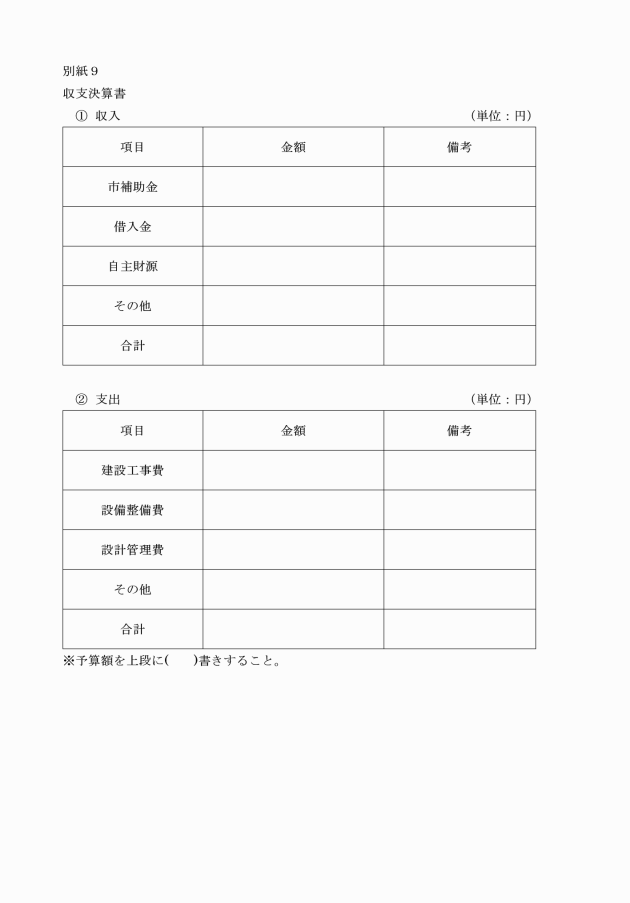 別紙９

収支決算書

① 収入　　　　　　　　　　　　　　　　　　　　（単位：円）

| 項目 | 金額 | 備考 |
|---|---|---|
| 市補助金 | | |
| 借入金 | | |
| 自主財源 | | |
| その他 | | |
| 合計 | | |

② 支出　　　　　　　　　　　　　　　　　　　　（単位：円）

| 項目 | 金額 | 備考 |
|---|---|---|
| 建設工事費 | | |
| 設備整備費 | | |
| 設計管理費 | | |
| その他 | | |
| 合計 | | |

※予算額を上段に(　　)書きすること。